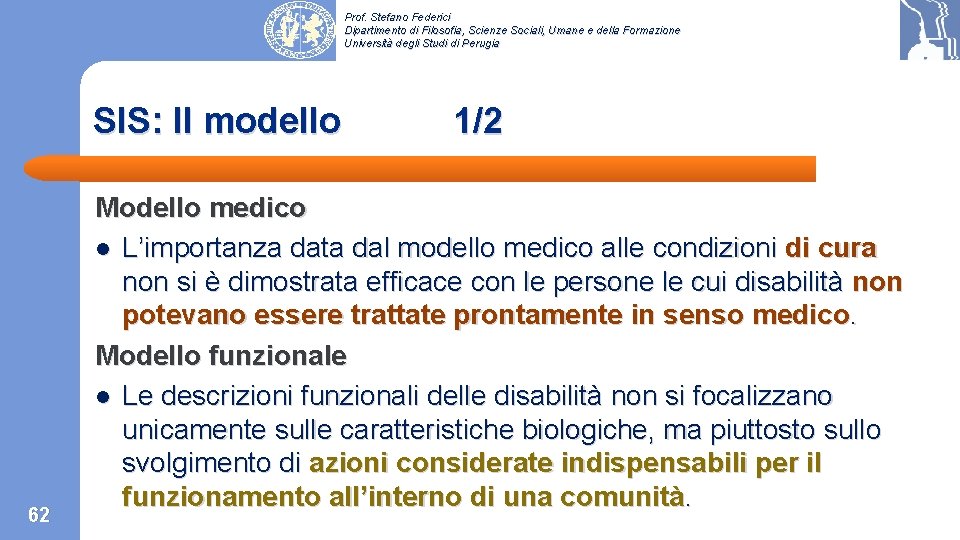 Prof. Stefano Federici
Dipartimento di Filosofia, Scienze Sociali, Umane e della Formazione
Università degli Studi di Perugia

SIS: Il modello 1/2

Modello medico
● L’importanza data dal modello medico alle condizioni di cura non si è dimostrata efficace con le persone le cui disabilità non potevano essere trattate prontamente in senso medico.
Modello funzionale
● Le descrizioni funzionali delle disabilità non si focalizzano unicamente sulle caratteristiche biologiche, ma piuttosto sullo svolgimento di azioni considerate indispensabili per il funzionamento all’interno di una comunità.

62